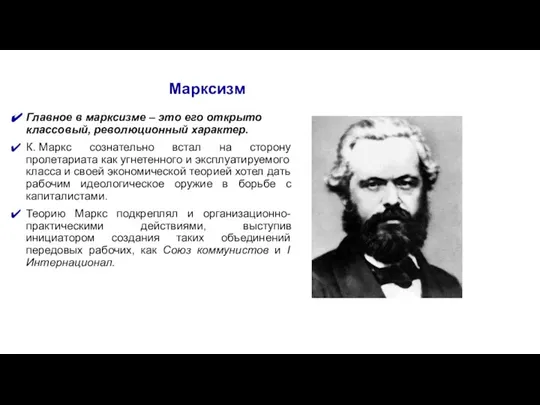 Марксизм

✔ Главное в марксизме – это его открыто классовый, революционный характер.

✔ К. Маркс сознательно встал на сторону пролетариата как угнетенного и эксплуатируемого класса и своей экономической теорией хотел дать рабочим идеологическое оружие в борьбе с капиталистами.

✔ Теорию Маркс подкреплял и организационно-практическими действиями, выступив инициатором создания таких объединений передовых рабочих, как Союз коммунистов и I Интернационал.